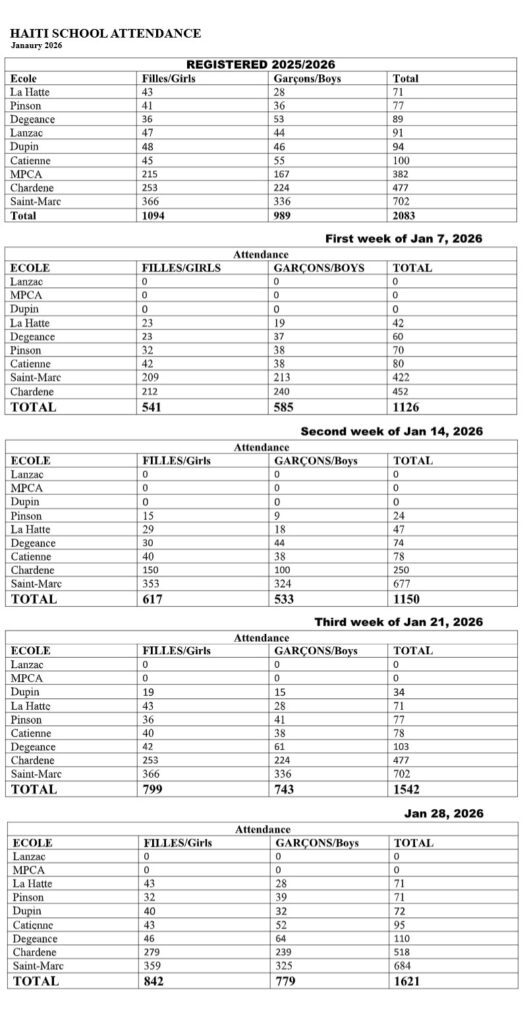 HAITI SCHOOL ATTENDANCE
Janaury 2026

REGISTERED 2025/2026

| Ecole | Filles/Girls | Garçons/Boys | Total |
|---|---|---|---|
| La Hatte | 43 | 28 | 71 |
| Pinson | 41 | 36 | 77 |
| Degeance | 36 | 53 | 89 |
| Lanzac | 47 | 44 | 91 |
| Dupin | 48 | 46 | 94 |
| Catienne | 45 | 55 | 100 |
| MPCA | 215 | 167 | 382 |
| Chardene | 253 | 224 | 477 |
| Saint-Marc | 366 | 336 | 702 |
| Total | 1094 | 989 | 2083 |

First week of Jan 7, 2026

Attendance

| ECOLE | FILLES/GIRLS | GARÇONS/BOYS | TOTAL |
|---|---|---|---|
| Lanzac | 0 | 0 | 0 |
| MPCA | 0 | 0 | 0 |
| Dupin | 0 | 0 | 0 |
| La Hatte | 23 | 19 | 42 |
| Degeance | 23 | 37 | 60 |
| Pinson | 32 | 38 | 70 |
| Catienne | 42 | 38 | 80 |
| Saint-Marc | 209 | 213 | 422 |
| Chardene | 212 | 240 | 452 |
| TOTAL | 541 | 585 | 1126 |

Second week of Jan 14, 2026

Attendance

| ECOLE | FILLES/Girls | GARÇONS/Boys | TOTAL |
|---|---|---|---|
| Lanzac | 0 | 0 | 0 |
| MPCA | 0 | 0 | 0 |
| Dupin | 0 | 0 | 0 |
| Pinson | 15 | 9 | 24 |
| La Hatte | 29 | 18 | 47 |
| Degeance | 30 | 44 | 74 |
| Catienne | 40 | 38 | 78 |
| Chardene | 150 | 100 | 250 |
| Saint-Marc | 353 | 324 | 677 |
| TOTAL | 617 | 533 | 1150 |

Third week of Jan 21, 2026

Attendance

| ECOLE | FILLES/Girls | GARÇONS/Boys | TOTAL |
|---|---|---|---|
| Lanzac | 0 | 0 | 0 |
| MPCA | 0 | 0 | 0 |
| Dupin | 19 | 15 | 34 |
| La Hatte | 43 | 28 | 71 |
| Pinson | 36 | 41 | 77 |
| Catienne | 40 | 38 | 78 |
| Degeance | 42 | 61 | 103 |
| Chardene | 253 | 224 | 477 |
| Saint-Marc | 366 | 336 | 702 |
| TOTAL | 799 | 743 | 1542 |

Jan 28, 2026

Attendance

| ECOLE | FILLES/Girls | GARÇONS/Boys | TOTAL |
|---|---|---|---|
| Lanzac | 0 | 0 | 0 |
| MPCA | 0 | 0 | 0 |
| La Hatte | 43 | 28 | 71 |
| Pinson | 32 | 39 | 71 |
| Dupin | 40 | 32 | 72 |
| Catienne | 43 | 52 | 95 |
| Degeance | 46 | 64 | 110 |
| Chardene | 279 | 239 | 518 |
| Saint-Marc | 359 | 325 | 684 |
| TOTAL | 842 | 779 | 1621 |